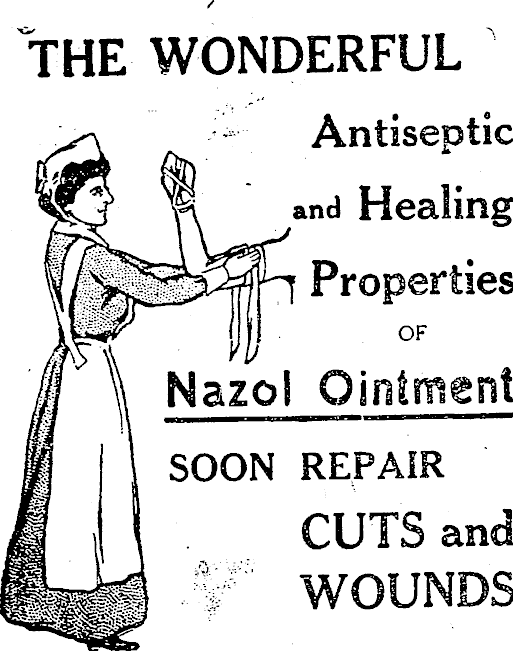 THE WONDERFUL

Antiseptic and Healing Properties OF

Nazol Ointment

SOON REPAIR CUTS and WOUNDS